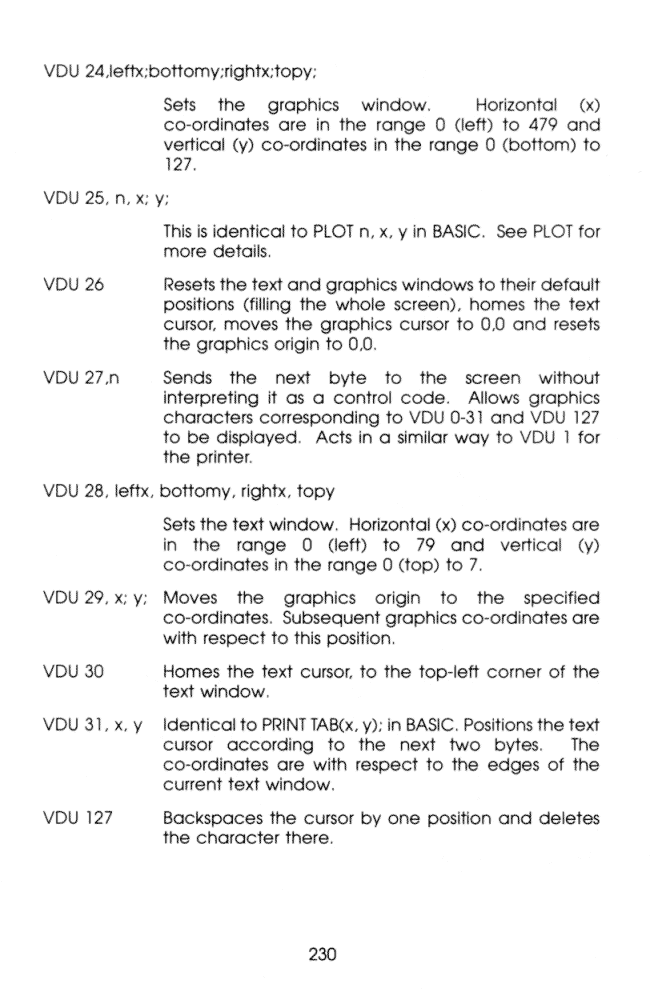 VDU 24,leftx;bottomy;rightx;topy;

Sets the graphics window. Horizontal (x) co-ordinates are in the range 0 (left) to 479 and vertical (y) co-ordinates in the range 0 (bottom) to 127.

VDU 25, n, x; y;

This is identical to PLOT n, x, y in BASIC. See PLOT for more details.

VDU 26

Resets the text and graphics windows to their default positions (filling the whole screen), homes the text cursor, moves the graphics cursor to 0,0 and resets the graphics origin to 0,0.

VDU 27,n

Sends the next byte to the screen without interpreting it as a control code. Allows graphics characters corresponding to VDU 0-31 and VDU 127 to be displayed. Acts in a similar way to VDU 1 for the printer.

VDU 28, leftx, bottomy, rightx, topy

Sets the text window. Horizontal (x) co-ordinates are in the range 0 (left) to 79 and vertical (y) co-ordinates in the range 0 (top) to 7.

VDU 29, x; y;

Moves the graphics origin to the specified co-ordinates. Subsequent graphics co-ordinates are with respect to this position.

VDU 30

Homes the text cursor, to the top-left corner of the text window.

VDU 31, x, y

Identical to PRINT TAB(x, y); in BASIC. Positions the text cursor according to the next two bytes. The co-ordinates are with respect to the edges of the current text window.

VDU 127

Backspaces the cursor by one position and deletes the character there.

230